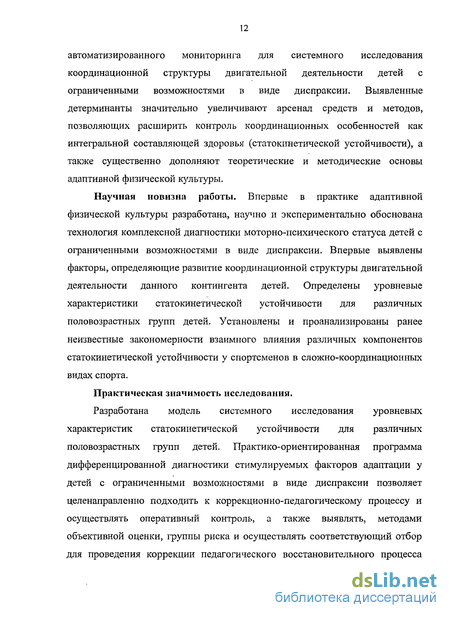 12

автоматизированного мониторинга для системного исследования координационной структуры двигательной деятельности детей с ограниченными возможностями в виде диспраксии. Выявленные детерминанты значительно увеличивают арсенал средств и методов, позволяющих расширить контроль координационных особенностей как интегральной составляющей здоровья (статокинетической устойчивости), а также существенно дополняют теоретические и методические основы адаптивной физической культуры.

Научная новизна работы. Впервые в практике адаптивной физической культуры разработана, научно и экспериментально обоснована технология комплексной диагностики моторно-психического статуса детей с ограниченными возможностями в виде диспраксии. Впервые выявлены факторы, определяющие развитие координационной структуры двигательной деятельности данного контингента детей. Определены уровневые характеристики статокинетической устойчивости для различных половозрастных групп детей. Установлены и проанализированы ранее неизвестные закономерности взаимного влияния различных компонентов статокинетической устойчивости у спортсменов в сложно-координационных видах спорта.

Практическая значимость исследования.

Разработана модель системного исследования уровневых характеристик статокинетической устойчивости для различных половозрастных групп детей. Практико-ориентированная программа дифференцированной диагностики стимулируемых факторов адаптации у детей с ограниченными возможностями в виде диспраксии позволяет целенаправленно подходить к коррекционно-педагогическому процессу и осуществлять оперативный контроль, а также выявлять, методами объективной оценки, группы риска и осуществлять соответствующий отбор для проведения коррекции педагогического восстановительного процесса

dsLib.net
библиотека диссертаций